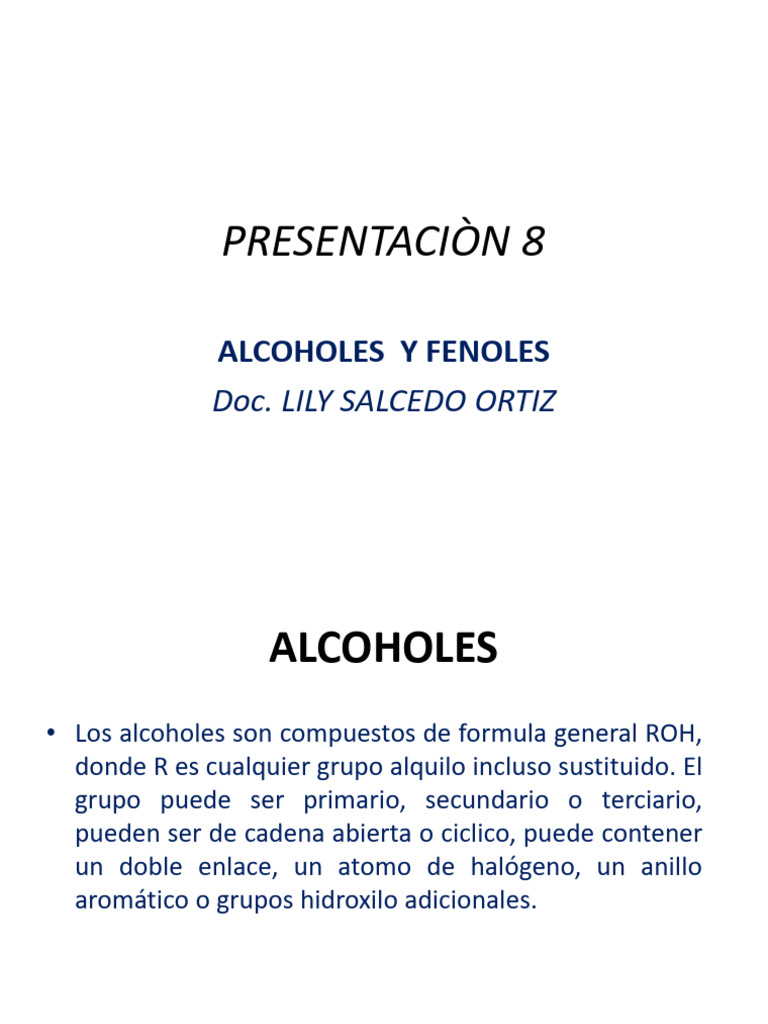 PRESENTACIÒN 8

ALCOHOLES Y FENOLES
Doc. LILY SALCEDO ORTIZ

ALCOHOLES

• Los alcoholes son compuestos de formula general ROH, donde R es cualquier grupo alquilo incluso sustituido. El grupo puede ser primario, secundario o terciario, pueden ser de cadena abierta o ciclico, puede contener un doble enlace, un atomo de halógeno, un anillo aromático o grupos hidroxilo adicionales.